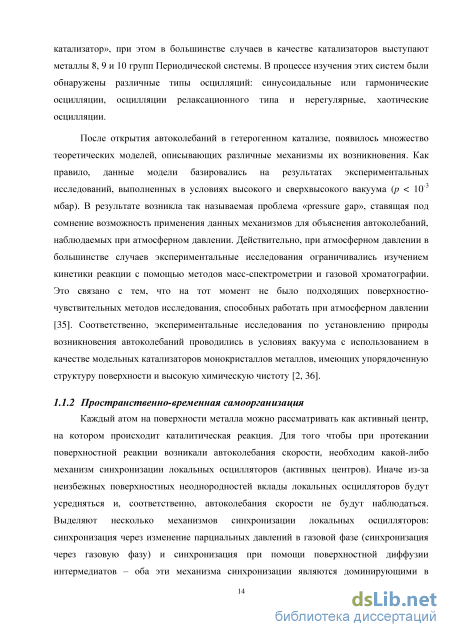 катализатор», при этом в большинстве случаев в качестве катализаторов выступают металлы 8, 9 и 10 групп Периодической системы. В процессе изучения этих систем были обнаружены различные типы осцилляций: синусоидальные или гармонические осцилляции, осцилляции релаксационного типа и нерегулярные, хаотические осцилляции.

После открытия автоколебаний в гетерогенном катализе, появилось множество теоретических моделей, описывающих различные механизмы их возникновения. Как правило, данные модели базировались на результатах экспериментальных исследований, выполненных в условиях высокого и сверхвысокого вакуума ($p < 10^{-3}$ мбар). В результате возникла так называемая проблема «pressure gap», ставящая под сомнение возможность применения данных механизмов для объяснения автоколебаний, наблюдаемых при атмосферном давлении. Действительно, при атмосферном давлении в большинстве случаев экспериментальные исследования ограничивались изучением кинетики реакции с помощью методов масс-спектрометрии и газовой хроматографии. Это связано с тем, что на тот момент не было подходящих поверхностно-чувствительных методов исследования, способных работать при атмосферном давлении [35]. Соответственно, экспериментальные исследования по установлению природы возникновения автоколебаний проводились в условиях вакуума с использованием в качестве модельных катализаторов монокристаллов металлов, имеющих упорядоченную структуру поверхности и высокую химическую чистоту [2, 36].

1.1.2 Пространственно-временная самоорганизация

Каждый атом на поверхности металла можно рассматривать как активный центр, на котором происходит каталитическая реакция. Для того чтобы при протекании поверхностной реакции возникали автоколебания скорости, необходим какой-либо механизм синхронизации локальных осцилляторов (активных центров). Иначе из-за неизбежных поверхностных неоднородностей вклады локальных осцилляторов будут усредняться и, соответственно, автоколебания скорости не будут наблюдаться. Выделяют несколько механизмов синхронизации локальных осцилляторов: синхронизация через изменение парциальных давлений в газовой фазе (синхронизация через газовую фазу) и синхронизация при помощи поверхностной диффузии интермедиатов – оба эти механизма синхронизации являются доминирующими в

14

dsLib.net
библиотека диссертаций